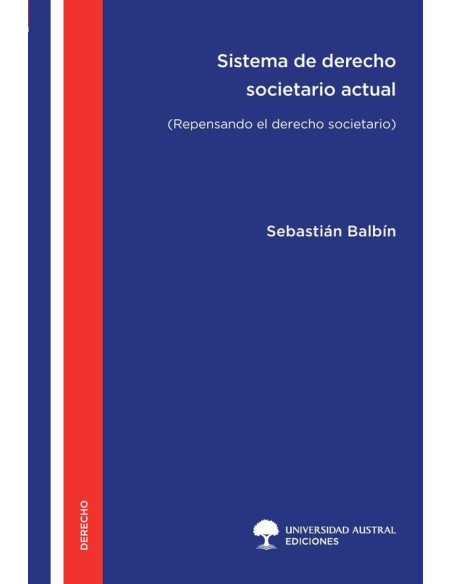 Sistema de derecho societario actual

(Repensando el derecho societario)

Sebastián Balbín

DERECHO

UNIVERSIDAD AUSTRAL
EDICIONES